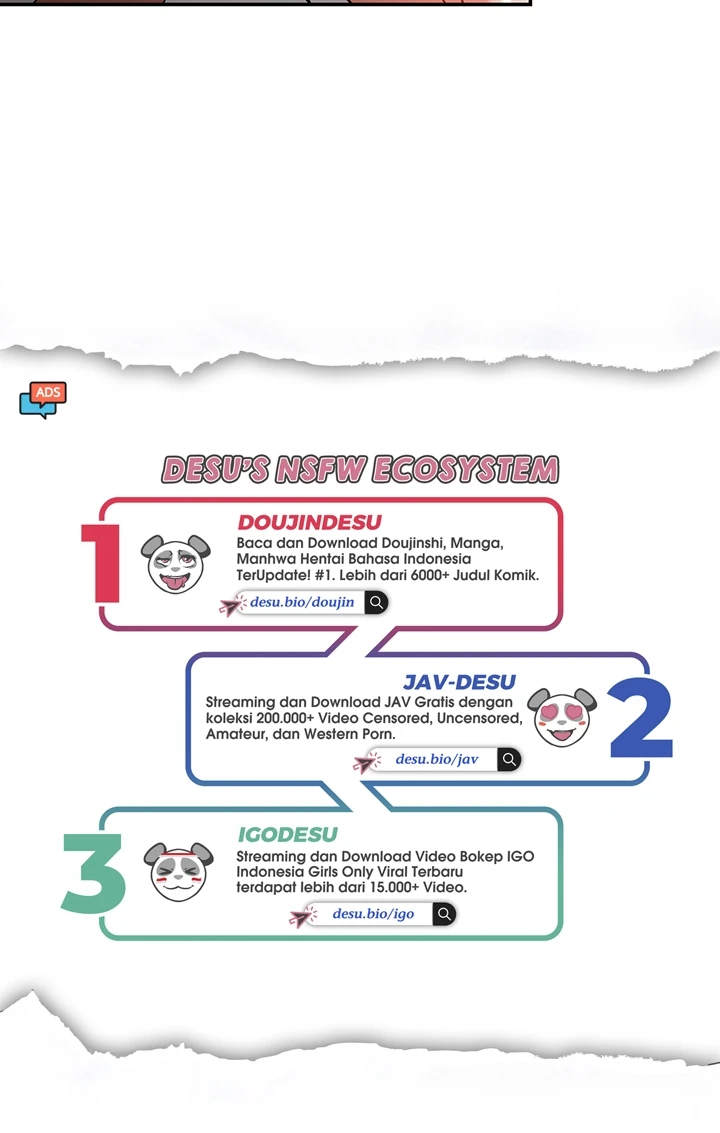 ADS

DESU'S NSFW ECOSYSTEM

1

DOUJINDESU

Baca dan Download Doujinshi, Manga, Manhwa Hentai Bahasa Indonesia TerUpdate! #1. Lebih dari 6000+ Judul Komik.

desu.bio/doujin

JAV-DESU

Streaming dan Download JAV Gratis dengan koleksi 200.000+ Video Censored, Uncensored, Amateur, dan Western Porn.

desu.bio/jav

2

3

IGODESU

Streaming dan Download Video Bokep IGO Indonesia Girls Only Viral Terbaru terdapat lebih dari 15.000+ Video.

desu.bio/igo